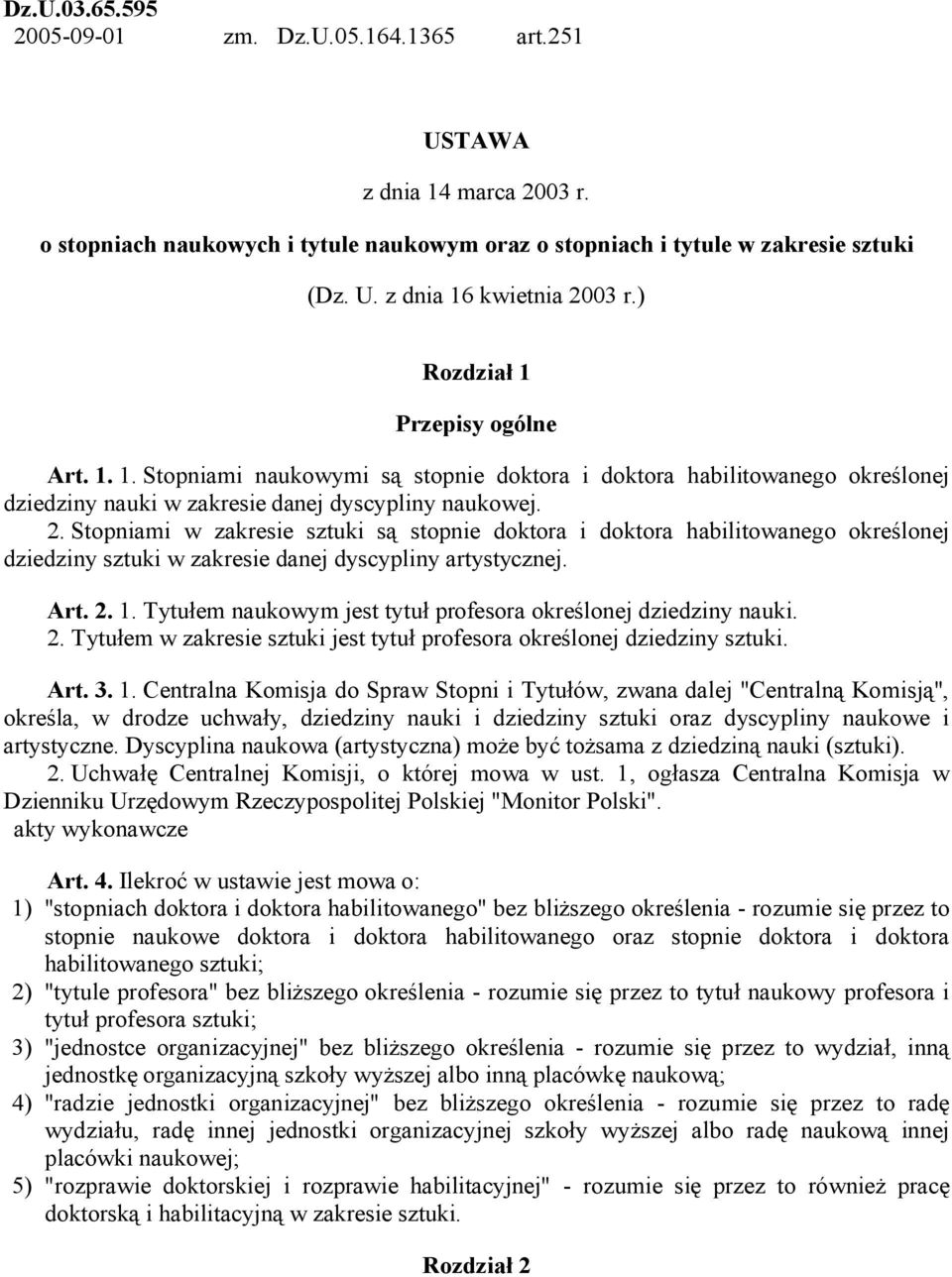 Dz.U.03.65.595
2005-09-01 zm. Dz.U.05.164.1365 art.251

USTAWA

z dnia 14 marca 2003 r.

o stopniach naukowych i tytule naukowym oraz o stopniach i tytule w zakresie sztuki

(Dz. U. z dnia 16 kwietnia 2003 r.)

Rozdział 1

Przepisy ogólne

Art. 1. 1. Stopniami naukowymi są stopnie doktora i doktora habilitowanego określonej dziedziny nauki w zakresie danej dyscypliny naukowej.
2. Stopniami w zakresie sztuki są stopnie doktora i doktora habilitowanego określonej dziedziny sztuki w zakresie danej dyscypliny artystycznej.

Art. 2. 1. Tytułem naukowym jest tytuł profesora określonej dziedziny nauki.
2. Tytułem w zakresie sztuki jest tytuł profesora określonej dziedziny sztuki.

Art. 3. 1. Centralna Komisja do Spraw Stopni i Tytułów, zwana dalej "Centralną Komisją", określa, w drodze uchwały, dziedziny nauki i dziedziny sztuki oraz dyscypliny naukowe i artystyczne. Dyscyplina naukowa (artystyczna) może być tożsama z dziedziną nauki (sztuki).
2. Uchwałę Centralnej Komisji, o której mowa w ust. 1, ogłasza Centralna Komisja w Dzienniku Urzędowym Rzeczypospolitej Polskiej "Monitor Polski".
akty wykonawcze

Art. 4. Ilekroć w ustawie jest mowa o:
1) "stopniach doktora i doktora habilitowanego" bez bliższego określenia - rozumie się przez to stopnie naukowe doktora i doktora habilitowanego oraz stopnie doktora i doktora habilitowanego sztuki;
2) "tytule profesora" bez bliższego określenia - rozumie się przez to tytuł naukowy profesora i tytuł profesora sztuki;
3) "jednostce organizacyjnej" bez bliższego określenia - rozumie się przez to wydział, inną jednostkę organizacyjną szkoły wyższej albo inną placówkę naukową;
4) "radzie jednostki organizacyjnej" bez bliższego określenia - rozumie się przez to radę wydziału, radę innej jednostki organizacyjnej szkoły wyższej albo radę naukową innej placówki naukowej;
5) "rozprawie doktorskiej i rozprawie habilitacyjnej" - rozumie się przez to również pracę doktorską i habilitacyjną w zakresie sztuki.

Rozdział 2